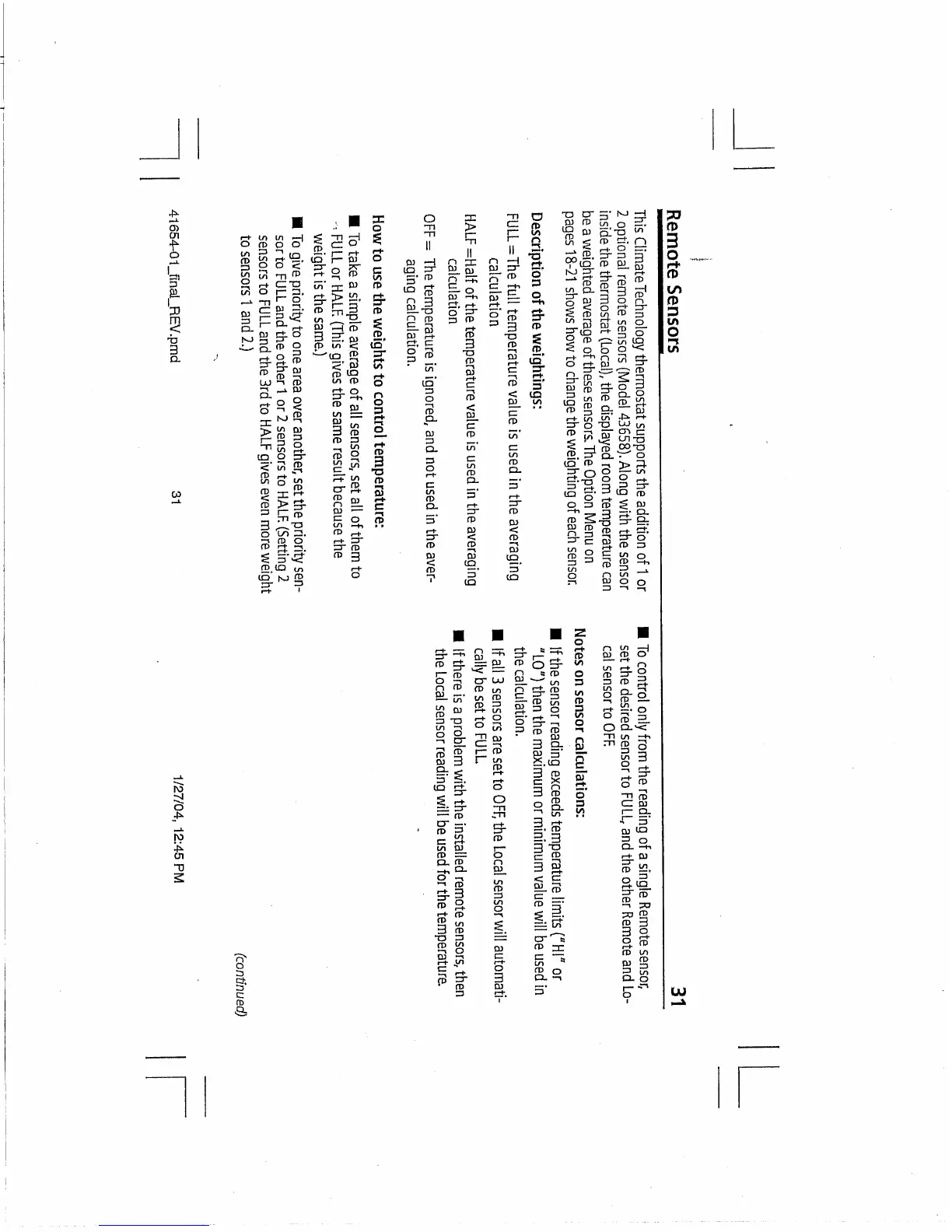 Remote Sensors

31

This Climate Technology thermostat supports the addition of 1 or 2 optional remote sensors (Model 43658). Along with the sensor inside the thermostat (Local), the displayed room temperature can be a weighted average of these sensors. The Option Menu on pages 18-21 shows how to change the weighting of each sensor.

Description of the weightings:

FULL = The full temperature value is used in the averaging calculation

HALF =Half of the temperature value is used in the averaging calculation

OFF = The temperature is ignored, and not used in the averaging calculation.

How to use the weights to control temperature:

■ To take a simple average of all sensors, set all of them to FULL or HALF. (This gives the same result because the weight is the same.)

■ To give priority to one area over another, set the priority sensor to FULL and the other 1 or 2 sensors to HALF. (Setting 2 sensors to FULL and the 3rd to HALF gives even more weight to sensors 1 and 2.)

■ To control only from the reading of a single Remote sensor, set the desired sensor to FULL, and the other Remote and Local sensor to OFF.

Notes on sensor calculations:

■ If the sensor reading exceeds temperature limits ("HI" or "LO") then the maximum or minimum value will be used in the calculation.

■ If all 3 sensors are set to OFF, the Local sensor will automatically be set to FULL.

■ If there is a problem with the installed remote sensors, then the Local sensor reading will be used for the temperature.

(continued)

41654-01_final_REV.pmd 31 1/27/04, 12:45 PM